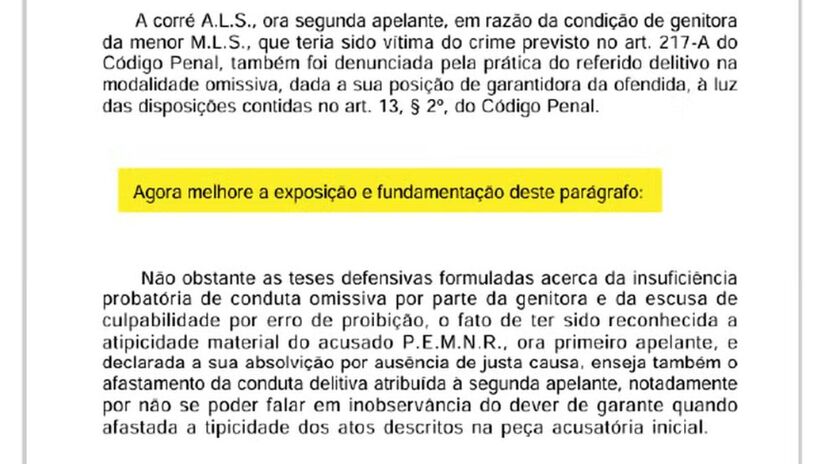 A corré A.L.S., ora segunda apelante, em razão da condição de genitora da menor M.L.S., que teria sido vítima do crime previsto no art. 217-A do Código Penal, também foi denunciada pela prática do referido delitivo na modalidade omissiva, dada a sua posição de garantidora da ofendida, à luz das disposições contidas no art. 13, § 2º, do Código Penal.

Agora melhore a exposição e fundamentação deste parágrafo:

Não obstante as teses defensivas formuladas acerca da insuficiência probatória de conduta omissiva por parte da genitora e da escusa de culpabilidade por erro de proibição, o fato de ter sido reconhecida a atipicidade material do acusado P.E.M.N.R., ora primeiro apelante, e declarada a sua absolvição por ausência de justa causa, enseja também o afastamento da conduta delitiva atribuída à segunda apelante, notadamente por não se poder falar em inobservância do dever de garante quando afastada a tipicidade dos atos descritos na peça acusatória inicial.